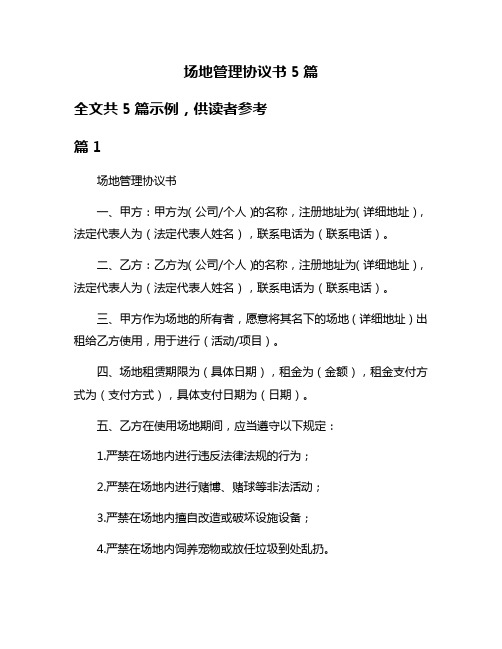 场地管理协议书 5 篇

全文共 5 篇示例，供读者参考

篇 1

场地管理协议书

一、甲方：甲方为（公司/个人）的名称，注册地址为（详细地址），法定代表人为（法定代表人姓名），联系电话为（联系电话）。

二、乙方：乙方为（公司/个人）的名称，注册地址为（详细地址），法定代表人为（法定代表人姓名），联系电话为（联系电话）。

三、甲方作为场地的所有者，愿意将其名下的场地（详细地址）出租给乙方使用，用于进行（活动/项目）。

四、场地租赁期限为（具体日期），租金为（金额），租金支付方式为（支付方式），具体支付日期为（日期）。

五、乙方在使用场地期间，应当遵守以下规定：

1.严禁在场地内进行违反法律法规的行为；

2.严禁在场地内进行赌博、赌球等非法活动；

3.严禁在场地内擅自改造或破坏设施设备；

4.严禁在场地内饲养宠物或放任垃圾到处乱扔。